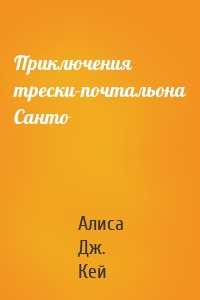 Приключения трески-почтальона Санто

Алиса Дж. Кей